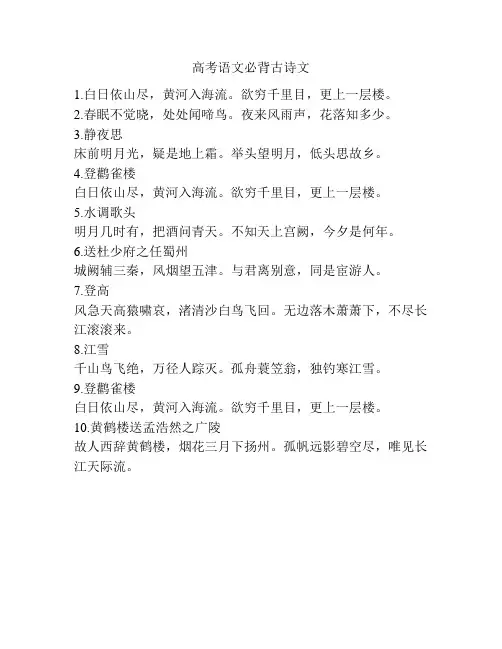 高考语文必背古诗文

1.白日依山尽，黄河入海流。欲穷千里目，更上一层楼。

2.春眠不觉晓，处处闻啼鸟。夜来风雨声，花落知多少。

3.静夜思

床前明月光，疑是地上霜。举头望明月，低头思故乡。

4.登鹳雀楼

白日依山尽，黄河入海流。欲穷千里目，更上一层楼。

5.水调歌头

明月几时有，把酒问青天。不知天上宫阙，今夕是何年。

6.送杜少府之任蜀州

城阙辅三秦，风烟望五津。与君离别意，同是宦游人。

7.登高

风急天高猿啸哀，渚清沙白鸟飞回。无边落木萧萧下，不尽长江滚滚来。

8.江雪

千山鸟飞绝，万径人踪灭。孤舟蓑笠翁，独钓寒江雪。

9.登鹳雀楼

白日依山尽，黄河入海流。欲穷千里目，更上一层楼。

10.黄鹤楼送孟浩然之广陵

故人西辞黄鹤楼，烟花三月下扬州。孤帆远影碧空尽，唯见长江天际流。